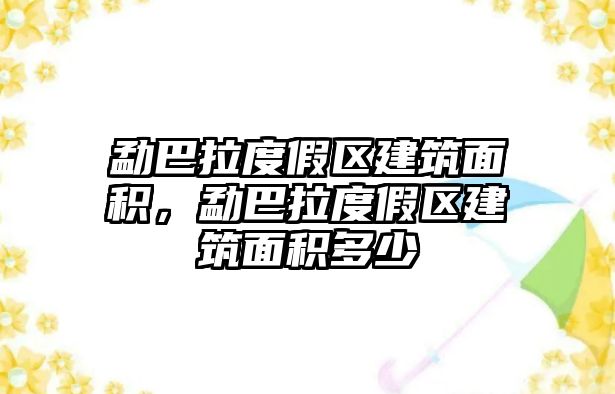 勐巴拉度假区建筑面积，勐巴拉度假区建筑面积多少